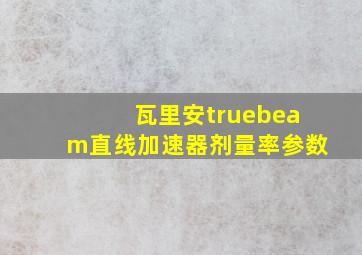 瓦里安truebeam直线加速器剂量率参数